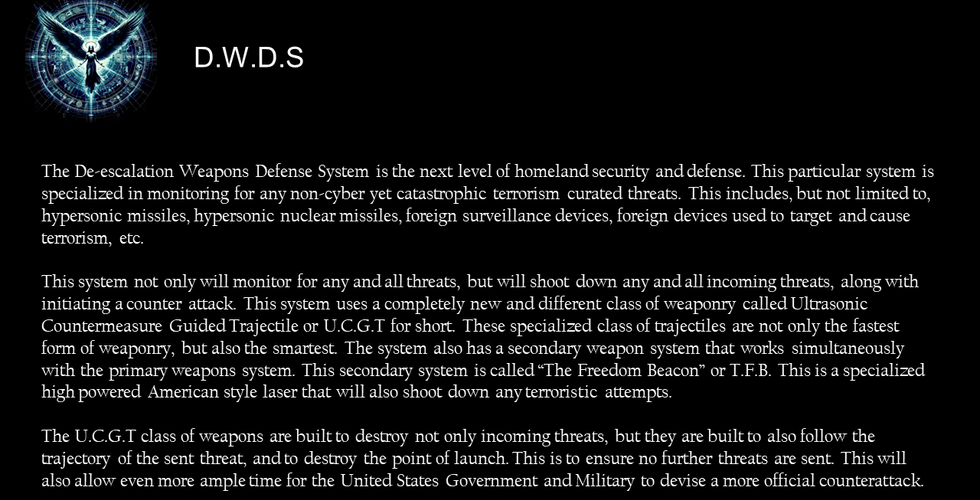 D.W.D.S

The De-escalation Weapons Defense System is the next level of homeland security and defense. This particular system is specialized in monitoring for any non-cyber yet catastrophic terrorism curated threats. This includes, but not limited to, hypersonic missiles, hypersonic nuclear missiles, foreign surveillance devices, foreign devices used to target and cause terrorism, etc.

This system not only will monitor for any and all threats, but will shoot down any and all incoming threats, along with initiating a counter attack. This system uses a completely new and different class of weaponry called Ultrasonic Countermeasure Guided Trajectile or U.C.G.T for short. These specialized class of trajectiles are not only the fastest form of weaponry, but also the smartest. The system also has a secondary weapon system that works simultaneously with the primary weapons system. This secondary system is called "The Freedom Beacon" or T.F.B. This is a specialized high powered American style laser that will also shoot down any terroristic attempts.

The U.C.G.T class of weapons are built to destroy not only incoming threats, but they are built to also follow the trajectory of the sent threat, and to destroy the point of launch. This is to ensure no further threats are sent. This will also allow even more ample time for the United States Government and Military to devise a more official counterattack.